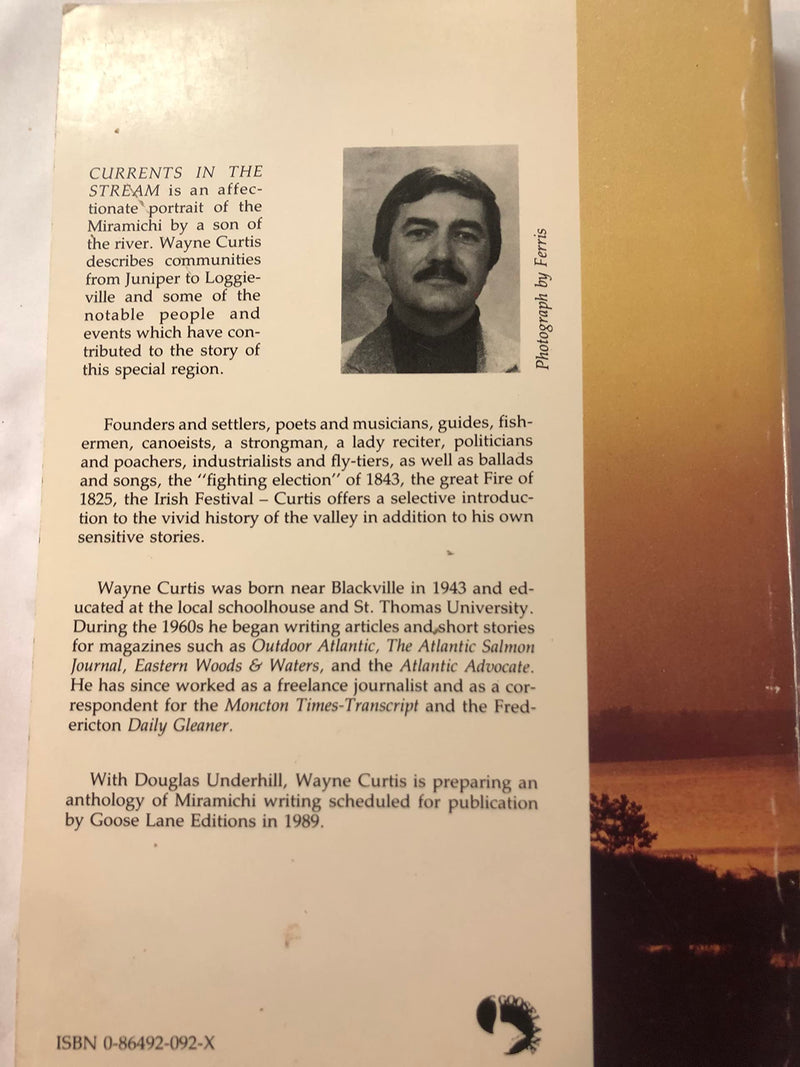 CURRENTS IN THE STREAM is an affectionate portrait of the Miramichi by a son of the river. Wayne Curtis describes communities from Juniper to Loggieville and some of the notable people and events which have contributed to the story of this special region.

Photograph by Ferris

Founders and settlers, poets and musicians, guides, fishermen, canoeists, a strongman, a lady reciter, politicians and poachers, industrialists and fly-tiers, as well as ballads and songs, the "fighting election" of 1843, the great Fire of 1825, the Irish Festival – Curtis offers a selective introduction to the vivid history of the valley in addition to his own sensitive stories.

Wayne Curtis was born near Blackville in 1943 and educated at the local schoolhouse and St. Thomas University. During the 1960s he began writing articles and short stories for magazines such as Outdoor Atlantic, The Atlantic Salmon Journal, Eastern Woods & Waters, and the Atlantic Advocate. He has since worked as a freelance journalist and as a correspondent for the Moncton Times-Transcript and the Fredericton Daily Gleaner.

With Douglas Underhill, Wayne Curtis is preparing an anthology of Miramichi writing scheduled for publication by Goose Lane Editions in 1989.

ISBN 0-86492-092-X

GOOSE LANE